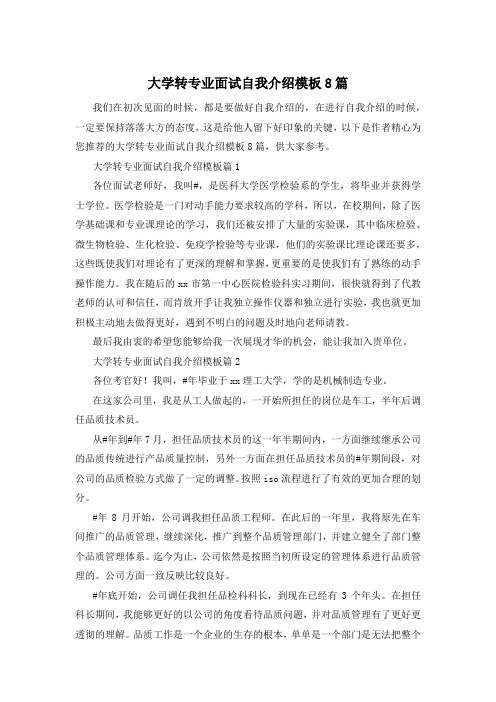 大学转专业面试自我介绍模板8篇

我们在初次见面的时候，都是要做好自我介绍的，在进行自我介绍的时候，一定要保持落落大方的态度，这是给他人留下好印象的关键，以下是作者精心为您推荐的大学转专业面试自我介绍模板8篇，供大家参考。

大学转专业面试自我介绍模板篇1

各位面试老师好，我叫#，是医科大学医学检验系的学生，将毕业并获得学士学位。医学检验是一门对动手能力要求较高的学科，所以，在校期间，除了医学基础课和专业课理论的学习，我们还被安排了大量的实验课，其中临床检验、微生物检验、生化检验、免疫学检验等专业课，他们的实验课比理论课还要多，这些既使我们对理论有了更深的理解和掌握，更重要的是使我们有了熟练的动手操作能力。我在随后的xx市第一中心医院检验科实习期间，很快就得到了代教老师的认可和信任，而肯放开手让我独立操作仪器和独立进行实验，我也就更加积极主动地去做得更好，遇到不明白的问题及时地向老师请教。

最后我由衷的希望您能够给我一次展现才华的机会，能让我加入贵单位。

大学转专业面试自我介绍模板篇2

各位考官好！我叫，#年毕业于xx理工大学，学的是机械制造专业。

在这家公司里，我是从工人做起的，一开始所担任的岗位是车工，半年后调任品质技术员。

从#年到#年7月，担任品质技术员的这一年半期间内，一方面继续继承公司的品质传统进行产品质量控制，另外一方面在担任品质技术员的#年期间段，对公司的品质检验方式做了一定的调整。按照iso流程进行了有效的更加合理的划分。

#年 8 月开始，公司调我担任品质工程师。在此后的一年里，我将原先在车间推广的品质管理，继续深化，推广到整个品质管理部门，并建立健全了部门整个品质管理体系。迄今为止，公司依然是按照当初所设定的管理体系进行品质管理的。公司方面一致反映比较良好。

#年底开始，公司调任我担任品检科科长，到现在已经有 3 个年头。在担任科长期间，我能够更好的以公司的角度看待品质问题，并对品质管理有了更好更透彻的理解。品质工作是一个企业的生存的根本，单单是一个部门是无法把整个